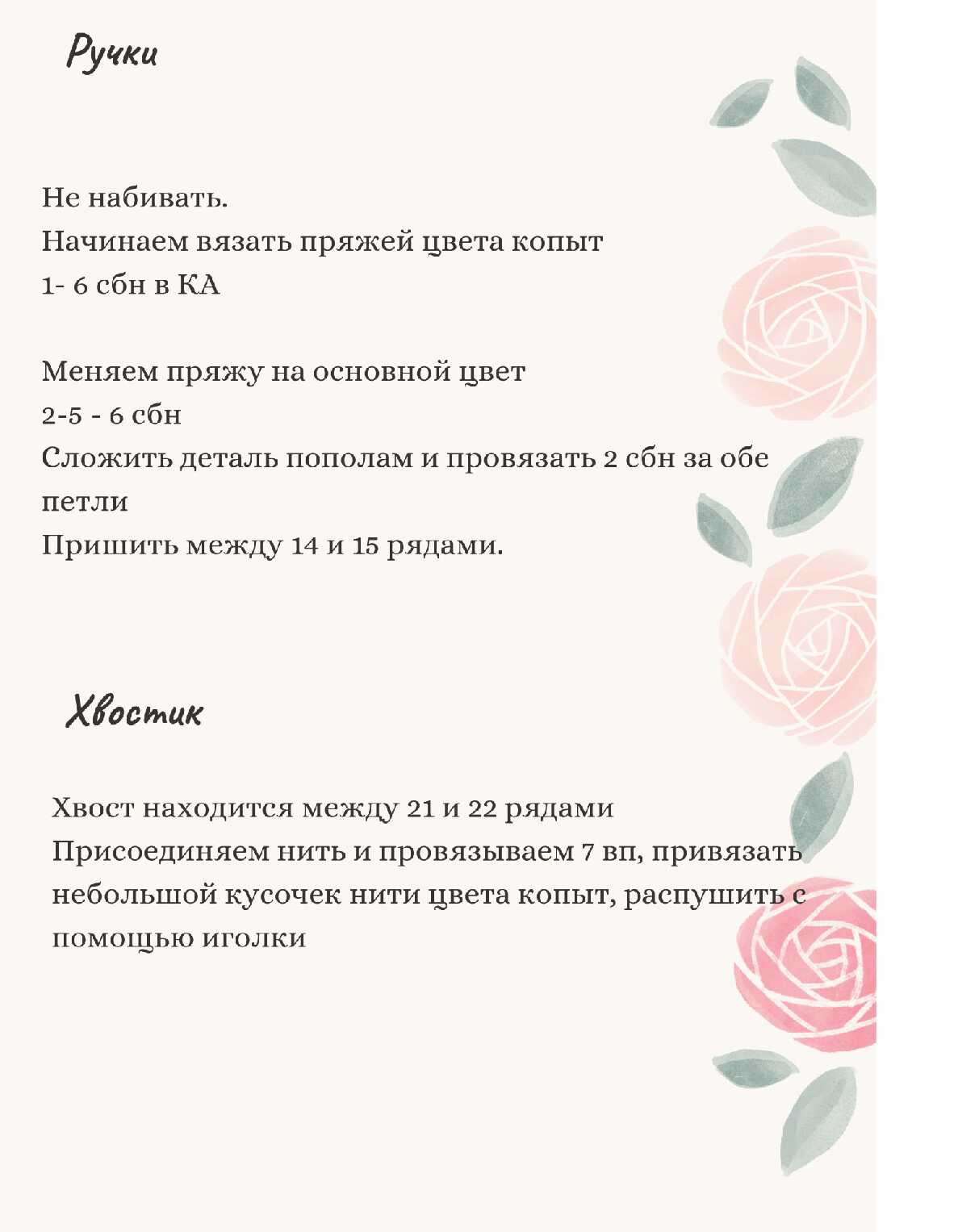 Ручки

Не набивать.
Начинаем вязать пряжей цвета копыт
1- 6 сбн в КА

Меняем пряжу на основной цвет
2-5 - 6 сбн
Сложить деталь пополам и провязать 2 сбн за обе петли
Пришить между 14 и 15 рядами.

Хвостик

Хвост находится между 21 и 22 рядами
Присоединяем нить и провязываем 7 вп, привязать небольшой кусочек нити цвета копыт, распушить с помощью иголки